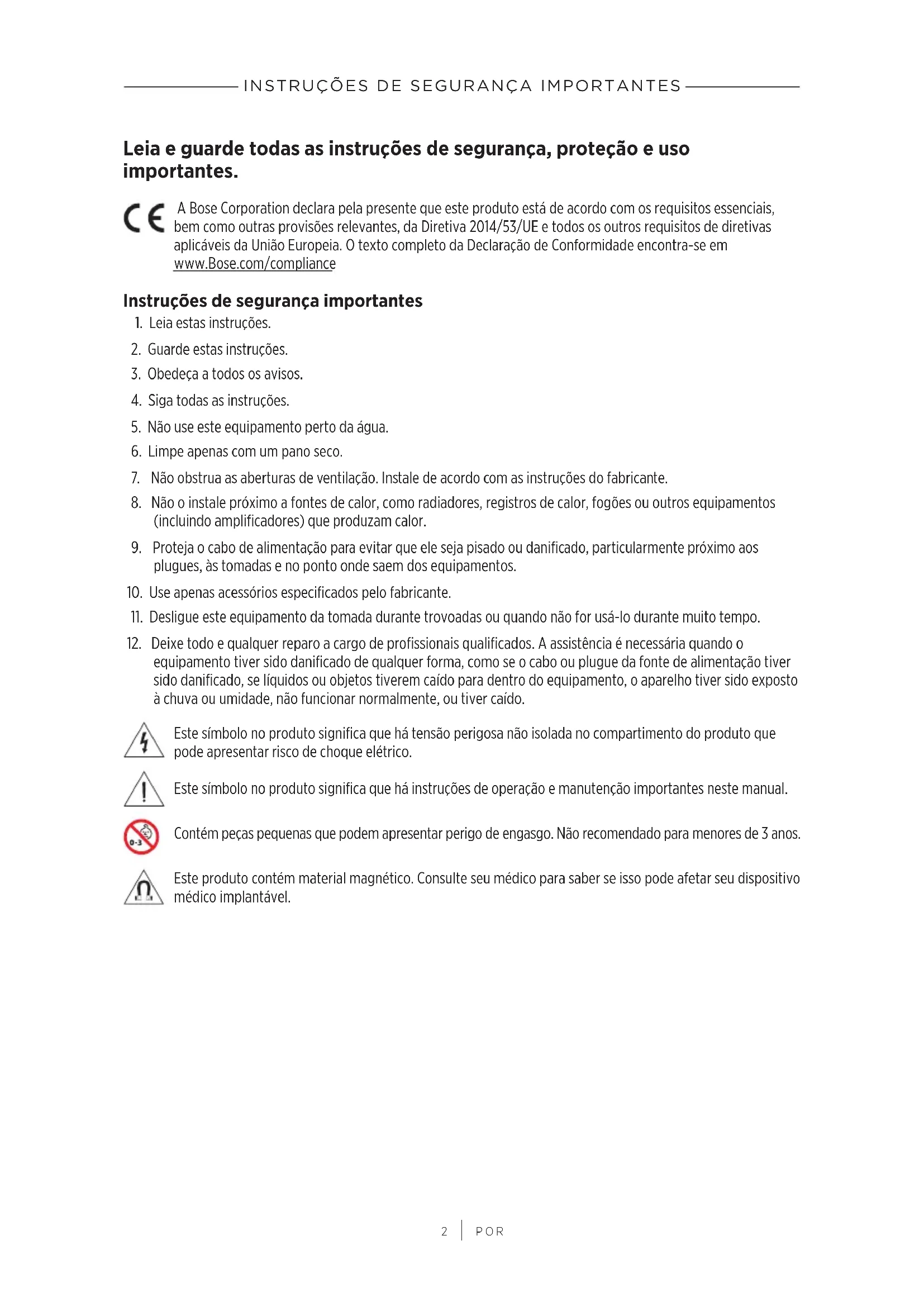 INSTRUÇÕES DE SEGURANÇA IMPORTANTES

Leia e guarde todas as instruções de segurança, proteção e uso importantes.

CE A Bose Corporation declara pela presente que este produto está de acordo com os requisitos essenciais, bem como outras provisões relevantes, da Diretiva 2014/53/UE e todos os outros requisitos de diretivas aplicáveis da União Europeia. O texto completo da Declaração de Conformidade encontra-se em www.Bose.com/compliance

Instruções de segurança importantes

1. Leia estas instruções.
2. Guarde estas instruções.
3. Obedeça a todos os avisos.
4. Siga todas as instruções.
5. Não use este equipamento perto da água.
6. Limpe apenas com um pano seco.
7. Não obstrua as aberturas de ventilação. Instale de acordo com as instruções do fabricante.
8. Não o instale próximo a fontes de calor, como radiadores, registros de calor, fogões ou outros equipamentos (incluindo amplificadores) que produzam calor.
9. Proteja o cabo de alimentação para evitar que ele seja pisado ou danificado, particularmente próximo aos plugues, às tomadas e no ponto onde saem dos equipamentos.
10. Use apenas acessórios especificados pelo fabricante.
11. Desligue este equipamento da tomada durante trovoadas ou quando não for usá-lo durante muito tempo.
12. Deixe todo e qualquer reparo a cargo de profissionais qualificados. A assistência é necessária quando o equipamento tiver sido danificado de qualquer forma, como se o cabo ou plugue da fonte de alimentação tiver sido danificado, se líquidos ou objetos tiverem caído para dentro do equipamento, o aparelho tiver sido exposto à chuva ou umidade, não funcionar normalmente, ou tiver caído.

Este símbolo no produto significa que há tensão perigosa não isolada no compartimento do produto que pode apresentar risco de choque elétrico.

Este símbolo no produto significa que há instruções de operação e manutenção importantes neste manual.

0-3 Contém peças pequenas que podem apresentar perigo de engasgo. Não recomendado para menores de 3 anos.

Este produto contém material magnético. Consulte seu médico para saber se isso pode afetar seu dispositivo médico implantável.

2 | POR